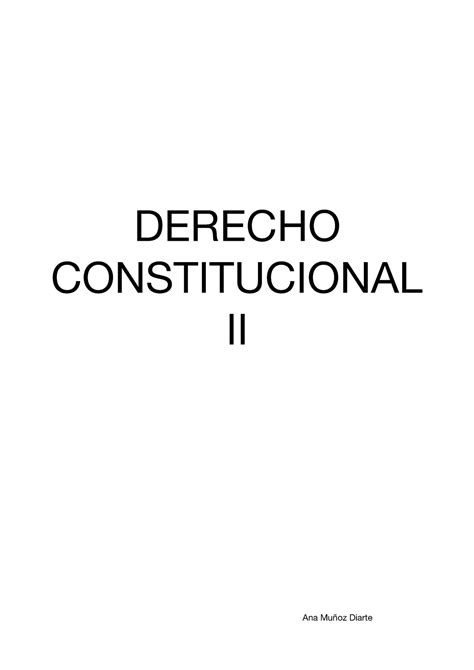 DERECHO CONSTITUCIONAL II

Ana Muñoz Diarte